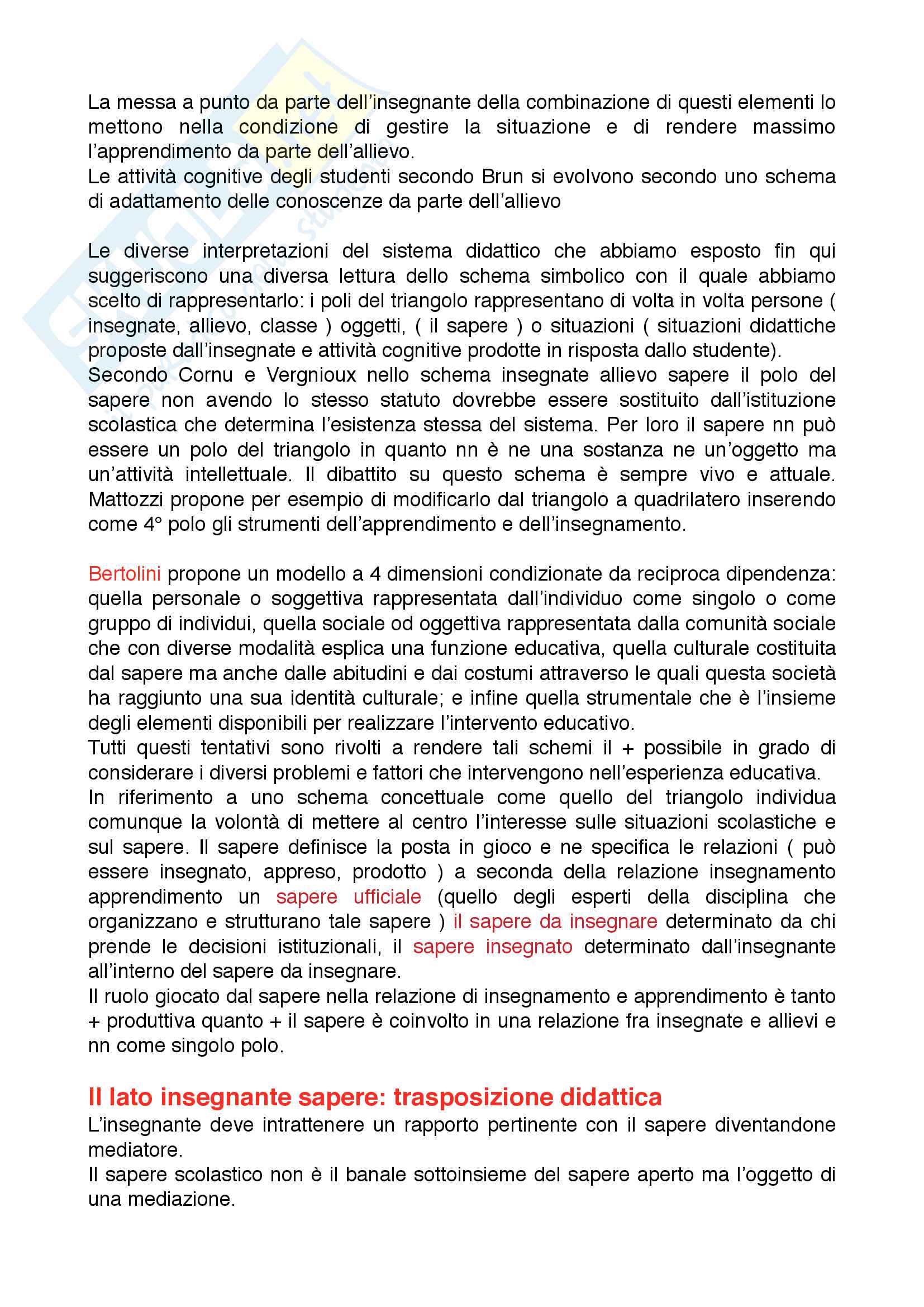 La messa a punto da parte dell'insegnante della combinazione di questi elementi lo mettono nella condizione di gestire la situazione e di rendere massimo l'apprendimento da parte dell'allievo.
Le attività cognitive degli studenti secondo Brun si evolvono secondo uno schema di adattamento delle conoscenze da parte dell'allievo

Le diverse interpretazioni del sistema didattico che abbiamo esposto fin qui suggeriscono una diversa lettura dello schema simbolico con il quale abbiamo scelto di rappresentarlo: i poli del triangolo rappresentano di volta in volta persone ( insegnate, allievo, classe ) oggetti, ( il sapere ) o situazioni ( situazioni didattiche proposte dall'insegnate e attività cognitive prodotte in risposta dallo studente).
Secondo Cornu e Vergnioux nello schema insegnate allievo sapere il polo del sapere non avendo lo stesso statuto dovrebbe essere sostituito dall'istituzione scolastica che determina l'esistenza stessa del sistema. Per loro il sapere nn può essere un polo del triangolo in quanto nn è ne una sostanza ne un'oggetto ma un'attività intellettuale. Il dibattito su questo schema è sempre vivo e attuale. Mattozzi propone per esempio di modificarlo dal triangolo a quadrilatero inserendo come 4° polo gli strumenti dell'apprendimento e dell'insegnamento.

Bertolini propone un modello a 4 dimensioni condizionate da reciproca dipendenza: quella personale o soggettiva rappresentata dall'individuo come singolo o come gruppo di individui, quella sociale od oggettiva rappresentata dalla comunità sociale che con diverse modalità esplica una funzione educativa, quella culturale costituita dal sapere ma anche dalle abitudini e dai costumi attraverso le quali questa società ha raggiunto una sua identità culturale; e infine quella strumentale che è l'insieme degli elementi disponibili per realizzare l'intervento educativo.
Tutti questi tentativi sono rivolti a rendere tali schemi il + possibile in grado di considerare i diversi problemi e fattori che intervengono nell'esperienza educativa.
In riferimento a uno schema concettuale come quello del triangolo individua comunque la volontà di mettere al centro l'interesse sulle situazioni scolastiche e sul sapere. Il sapere definisce la posta in gioco e ne specifica le relazioni ( può essere insegnato, appreso, prodotto ) a seconda della relazione insegnamento apprendimento un sapere ufficiale (quello degli esperti della disciplina che organizzano e strutturano tale sapere ) il sapere da insegnare determinato da chi prende le decisioni istituzionali, il sapere insegnato determinato dall'insegnante all'interno del sapere da insegnare.
Il ruolo giocato dal sapere nella relazione di insegnamento e apprendimento è tanto + produttiva quanto + il sapere è coinvolto in una relazione fra insegnate e allievi e nn come singolo polo.

Il lato insegnante sapere: trasposizione didattica
L'insegnante deve intrattenere un rapporto pertinente con il sapere diventandone mediatore.
Il sapere scolastico non è il banale sottoinsieme del sapere aperto ma l'oggetto di una mediazione.